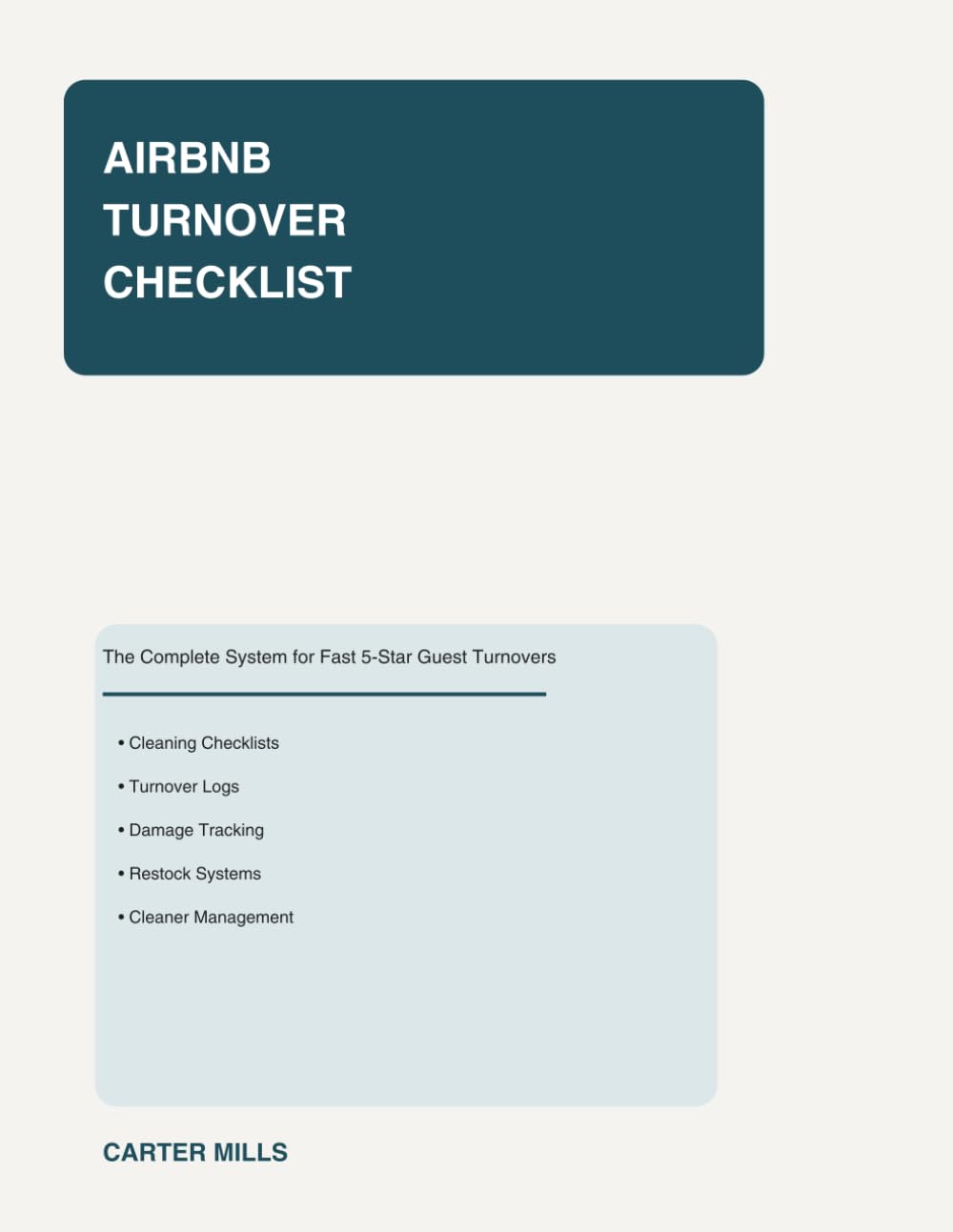 AIRBNB TURNOVER CHECKLIST

The Complete System for Fast 5-Star Guest Turnovers

• Cleaning Checklists
• Turnover Logs
• Damage Tracking
• Restock Systems
• Cleaner Management

CARTER MILLS